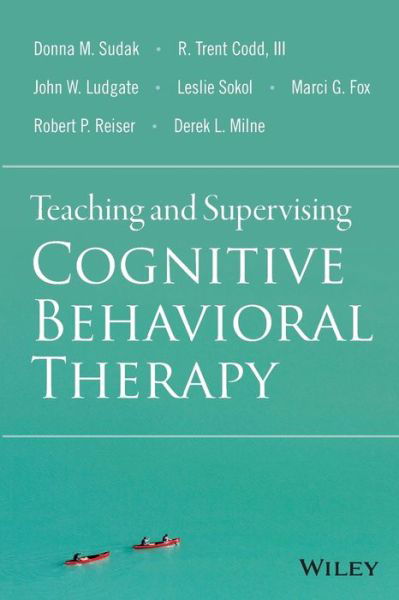 Donna M. Sudak • R. Trent Codd, III
John W. Ludgate • Leslie Sokol • Marci G. Fox
Robert P. Reiser • Derek L. Milne

Teaching and Supervising
COGNITIVE BEHAVIORAL THERAPY

WILEY